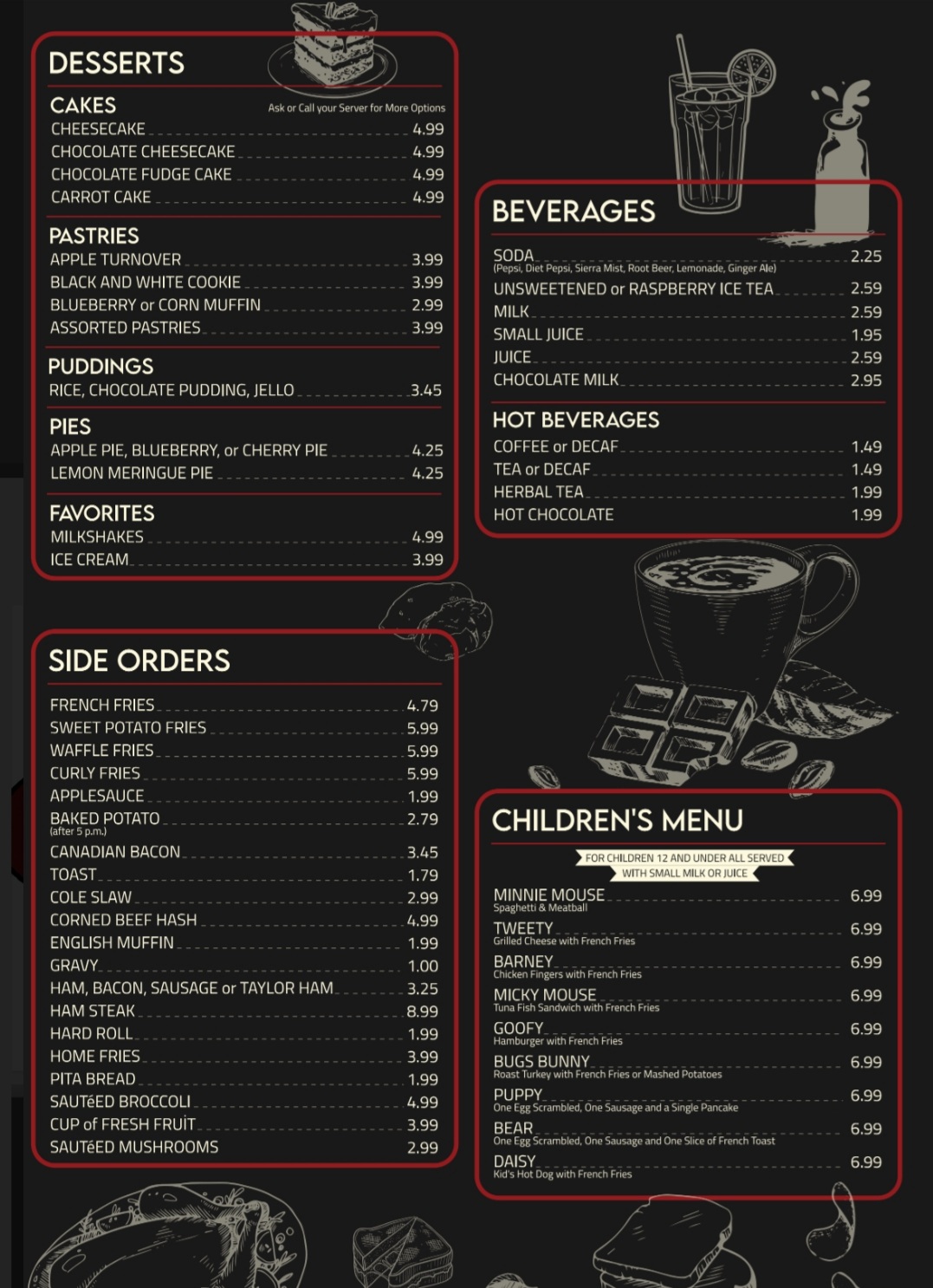 DESSERTS

CAKES
Ask or Call your Server for More Options
CHEESECAKE 4.99
CHOCOLATE CHEESECAKE 4.99
CHOCOLATE FUDGE CAKE 4.99
CARROT CAKE 4.99

PASTRIES
APPLE TURNOVER 3.99
BLACK AND WHITE COOKIE 3.99
BLUEBERRY or CORN MUFFIN 2.99
ASSORTED PASTRIES 3.99

PUDDINGS
RICE, CHOCOLATE PUDDING, JELLO 3.45

PIES
APPLE PIE, BLUEBERRY, or CHERRY PIE 4.25
LEMON MERINGUE PIE 4.25

FAVORITES
MILKSHAKES 4.99
ICE CREAM 3.99

SIDE ORDERS
FRENCH FRIES 4.79
SWEET POTATO FRIES 5.99
WAFFLE FRIES 5.99
CURLY FRIES 5.99
APPLESAUCE 1.99
BAKED POTATO 2.79
(after 5 p.m.)
CANADIAN BACON 3.45
TOAST 1.79
COLE SLAW 2.99
CORNED BEEF HASH 4.99
ENGLISH MUFFIN 1.99
GRAVY 1.00
HAM, BACON, SAUSAGE or TAYLOR HAM 3.25
HAM STEAK 8.99
HARD ROLL 1.99
HOME FRIES 3.99
PITA BREAD 1.99
SAUTéED BROCCOLI 4.99
CUP of FRESH FRUIT 3.99
SAUTéED MUSHROOMS 2.99

BEVERAGES
SODA 2.25
(Pepsi, Diet Pepsi, Sierra Mist, Root Beer, Lemonade, Ginger Ale)
UNSWEETENED or RASPBERRY ICE TEA 2.59
MILK 2.59
SMALL JUICE 1.95
JUICE 2.59
CHOCOLATE MILK 2.95

HOT BEVERAGES
COFFEE or DECAF 1.49
TEA or DECAF 1.49
HERBAL TEA 1.99
HOT CHOCOLATE 1.99

CHILDREN'S MENU
FOR CHILDREN 12 AND UNDER ALL SERVED WITH SMALL MILK OR JUICE
MINNIE MOUSE 6.99
Spaghetti & Meatball
TWEETY 6.99
Grilled Cheese with French Fries
BARNEY 6.99
Chicken Fingers with French Fries
MICKY MOUSE 6.99
Tuna Fish Sandwich with French Fries
GOOFY 6.99
Hamburger with French Fries
BUGS BUNNY 6.99
Roast Turkey with French Fries or Mashed Potatoes
PUPPY 6.99
One Egg Scrambled, One Sausage and a Single Pancake
BEAR 6.99
One Egg Scrambled, One Sausage and One Slice of French Toast
DAISY 6.99
Kid's Hot Dog with French Fries